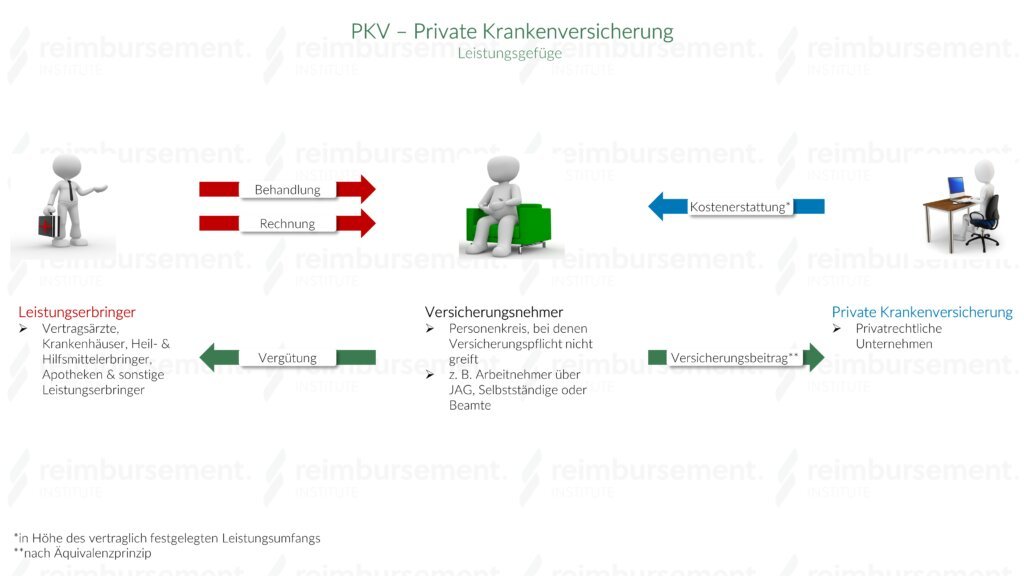 PKV – Private Krankenversicherung
Leistungsgefüge

Behandlung

Rechnung

Kostenerstattung*

Leistungserbringer
➢ Vertragsärzte, Krankenhäuser, Heil- & Hilfsmittelerbringer, Apotheken & sonstige Leistungserbringer

Vergütung

Versicherungsnehmer
➢ Personenkreis, bei denen Versicherungspflicht nicht greift
➢ z. B. Arbeitnehmer über JAG, Selbstständige oder Beamte

Versicherungsbeitrag**

Private Krankenversicherung
➢ Privatrechtliche Unternehmen

*in Höhe des vertraglich festgelegten Leistungsumfangs
**nach Äquivalenzprinzip

reimbursement. INSTITUTE